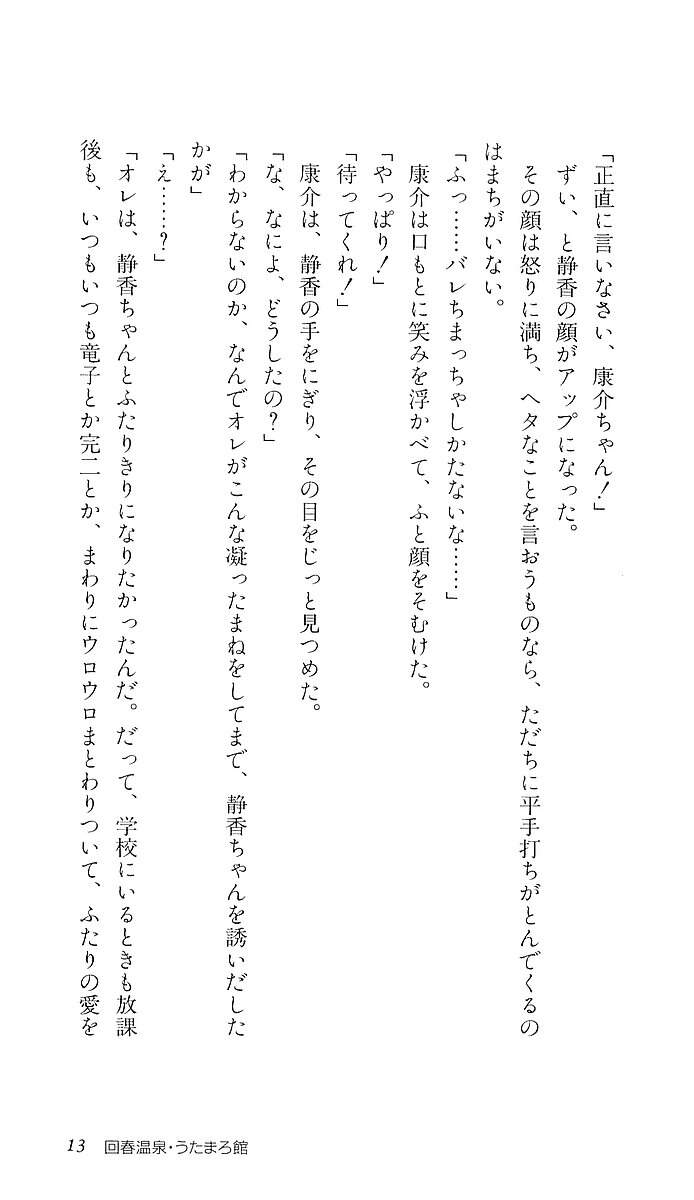 「正直に言いなさい、康介ちゃん！」

ずい、と静香の顔がアップになった。

その顔は怒りに満ち、ヘタなことを言おうものなら、ただちに平手打ちがとんでくるのはまちがいない。

「ふっ……バレちまっちゃしかたないな……」

康介は口もとに笑みを浮かべて、ふと顔をそむけた。

「やっぱり！」

「待ってくれ！」

康介は、静香の手をにぎり、その目をじっと見つめた。

「な、なによ、どうしたの？」

「わからないのか、なんでオレがこんな凝ったまねをしてまで、静香ちゃんを誘いだしたかが」

「え……？」

「オレは、静香ちゃんとふたりきりになりたかったんだ。だって、学校にいるときも放課後も、いつもいつも竜子とか完二とか、まわりにウロウロまとわりついて、ふたりの愛を

13　回春温泉・うたまろ館